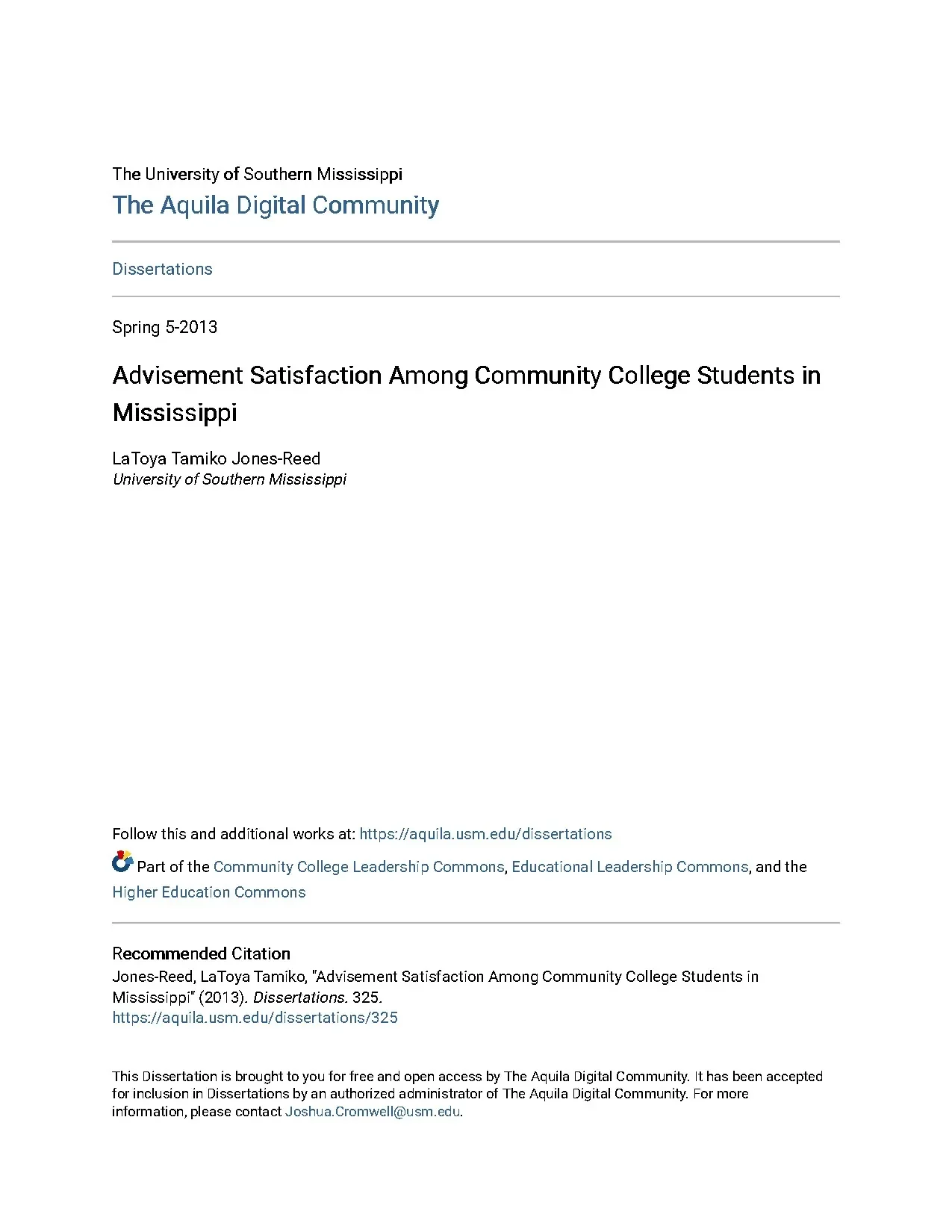 The University of Southern Mississippi
The Aquila Digital Community

Dissertations

Spring 5-2013

Advisement Satisfaction Among Community College Students in Mississippi

LaToya Tamiko Jones-Reed
University of Southern Mississippi

Follow this and additional works at: https://aquila.usm.edu/dissertations

Part of the Community College Leadership Commons, Educational Leadership Commons, and the Higher Education Commons

Recommended Citation
Jones-Reed, LaToya Tamiko, "Advisement Satisfaction Among Community College Students in Mississippi" (2013). Dissertations. 325.
https://aquila.usm.edu/dissertations/325

This Dissertation is brought to you for free and open access by The Aquila Digital Community. It has been accepted for inclusion in Dissertations by an authorized administrator of The Aquila Digital Community. For more information, please contact Joshua.Cromwell@usm.edu.